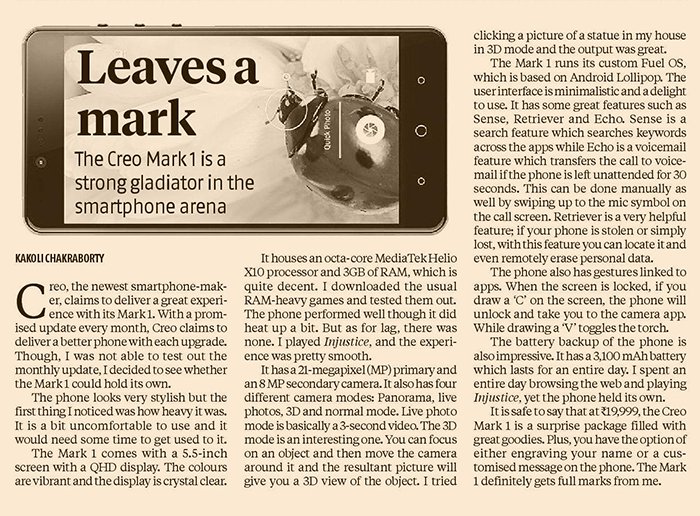 Leaves a mark

The Creo Mark 1 is a strong gladiator in the smartphone arena

Quick Photo

KAKOLI CHAKRABORTY

Creo, the newest smartphone-maker, claims to deliver a great experience with its Mark 1. With a promised update every month, Creo claims to deliver a better phone with each upgrade. Though, I was not able to test out the monthly update, I decided to see whether the Mark 1 could hold its own.

The phone looks very stylish but the first thing I noticed was how heavy it was. It is a bit uncomfortable to use and it would need some time to get used to it.

The Mark 1 comes with a 5.5-inch screen with a QHD display. The colours are vibrant and the display is crystal clear.

It houses an octa-core MediaTek Helio X10 processor and 3GB of RAM, which is quite decent. I downloaded the usual RAM-heavy games and tested them out. The phone performed well though it did heat up a bit. But as for lag, there was none. I played Injustice, and the experience was pretty smooth.

It has a 21-megapixel (MP) primary and an 8 MP secondary camera. It also has four different camera modes: Panorama, live photos, 3D and normal mode. Live photo mode is basically a 3-second video. The 3D mode is an interesting one. You can focus on an object and then move the camera around it and the resultant picture will give you a 3D view of the object. I tried clicking a picture of a statue in my house in 3D mode and the output was great.

The Mark 1 runs its custom Fuel OS, which is based on Android Lollipop. The user interface is minimalistic and a delight to use. It has some great features such as Sense, Retriever and Echo. Sense is a search feature which searches keywords across the apps while Echo is a voicemail feature which transfers the call to voicemail if the phone is left unattended for 30 seconds. This can be done manually as well by swiping up to the mic symbol on the call screen. Retriever is a very helpful feature; if your phone is stolen or simply lost, with this feature you can locate it and even remotely erase personal data.

The phone also has gestures linked to apps. When the screen is locked, if you draw a 'C' on the screen, the phone will unlock and take you to the camera app. While drawing a 'V' toggles the torch.

The battery backup of the phone is also impressive. It has a 3,100 mAh battery which lasts for an entire day. I spent an entire day browsing the web and playing Injustice, yet the phone held its own.

It is safe to say that at ₹19,999, the Creo Mark 1 is a surprise package filled with great goodies. Plus, you have the option of either engraving your name or a customised message on the phone. The Mark 1 definitely gets full marks from me.